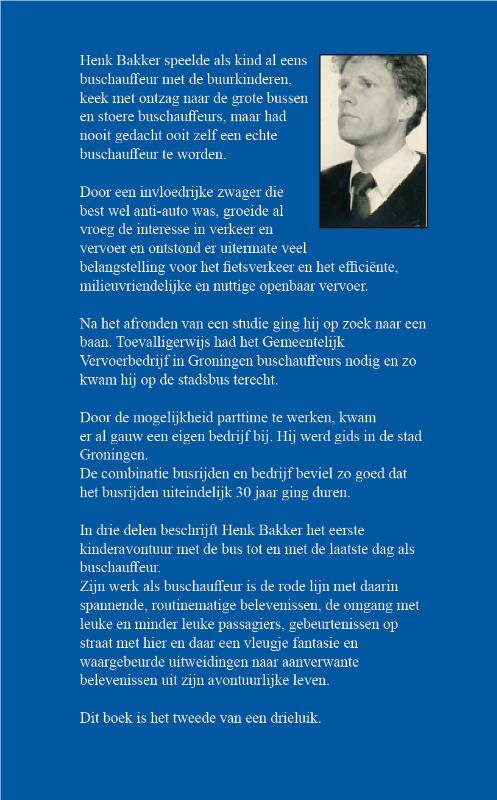 Henk Bakker speelde als kind al eens buschauffeur met de buurkinderen, keek met ontzag naar de grote bussen en stoere buschauffeurs, maar had nooit gedacht ooit zelf een echte buschauffeur te worden.

Door een invloedrijke zwager die best wel anti-auto was, groeide al vroeg de interesse in verkeer en vervoer en ontstond er uitermate veel belangstelling voor het fietsverkeer en het efficiënte, milieuvriendelijke en nuttige openbaar vervoer.

Na het afronden van een studie ging hij op zoek naar een baan. Toevalligerwijs had het Gemeentelijk Vervoerbedrijf in Groningen buschauffeurs nodig en zo kwam hij op de stadsbus terecht.

Door de mogelijkheid parttime te werken, kwam er al gauw een eigen bedrijf bij. Hij werd gids in de stad Groningen.
De combinatie busrijden en bedrijf beviel zo goed dat het busrijden uiteindelijk 30 jaar ging duren.

In drie delen beschrijft Henk Bakker het eerste kinderavontuur met de bus tot en met de laatste dag als buschauffeur.
Zijn werk als buschauffeur is de rode lijn met daarin spannende, routinematige belevenissen, de omgang met leuke en minder leuke passagiers, gebeurtenissen op straat met hier en daar een vleugje fantasie en waargebeurde uitweidingen naar aanverwante belevenissen uit zijn avontuurlijke leven.

Dit boek is het tweede van een drieluik.